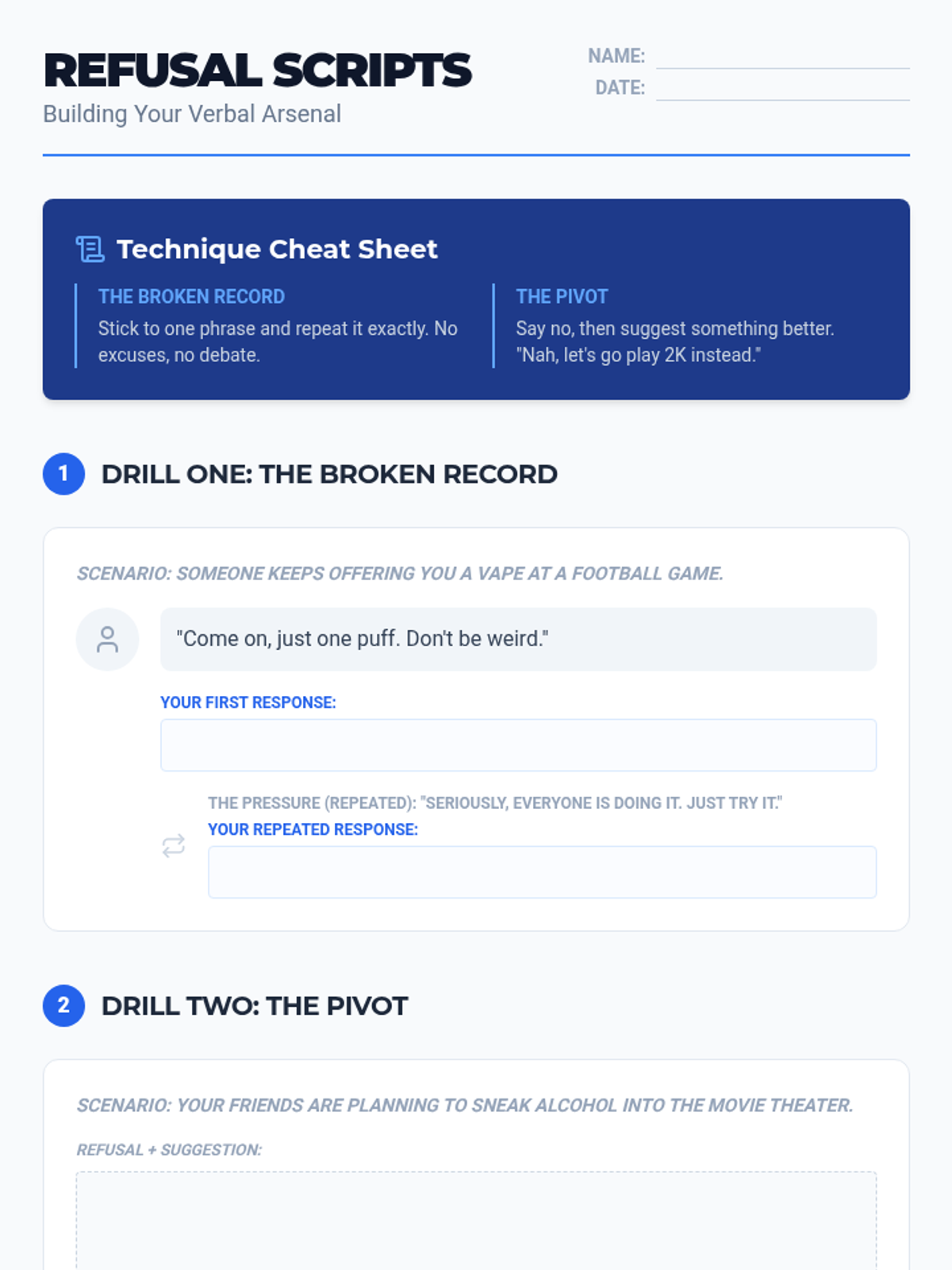 REFUSAL SCRIPTS
Building Your Verbal Arsenal

NAME:
DATE:

Technique Cheat Sheet

THE BROKEN RECORD
Stick to one phrase and repeat it exactly. No excuses, no debate.

THE PIVOT
Say no, then suggest something better. "Nah, let's go play 2K instead."

1 DRILL ONE: THE BROKEN RECORD

SCENARIO: SOMEONE KEEPS OFFERING YOU A VAPE AT A FOOTBALL GAME.

"Come on, just one puff. Don't be weird."

YOUR FIRST RESPONSE:

THE PRESSURE (REPEATED): "SERIOUSLY, EVERYONE IS DOING IT. JUST TRY IT."
YOUR REPEATED RESPONSE:

2 DRILL TWO: THE PIVOT

SCENARIO: YOUR FRIENDS ARE PLANNING TO SNEAK ALCOHOL INTO THE MOVIE THEATER.

REFUSAL + SUGGESTION: